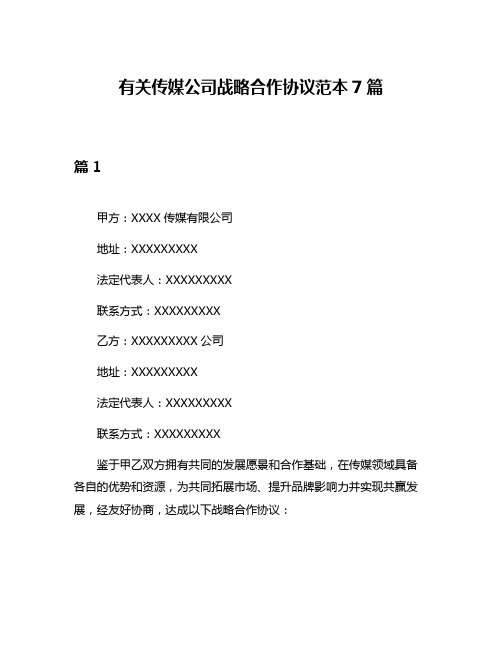 有关传媒公司战略合作协议范本 7 篇

篇 1

甲方：XXXX 传媒有限公司

地址：XXXXXXXXX

法定代表人：XXXXXXXXX

联系方式：XXXXXXXXX

乙方：XXXXXXXXX 公司

地址：XXXXXXXXX

法定代表人：XXXXXXXXX

联系方式：XXXXXXXXX

鉴于甲乙双方拥有共同的发展愿景和合作基础，在传媒领域具备各自的优势和资源，为共同拓展市场、提升品牌影响力并实现共赢发展，经友好协商，达成以下战略合作协议：